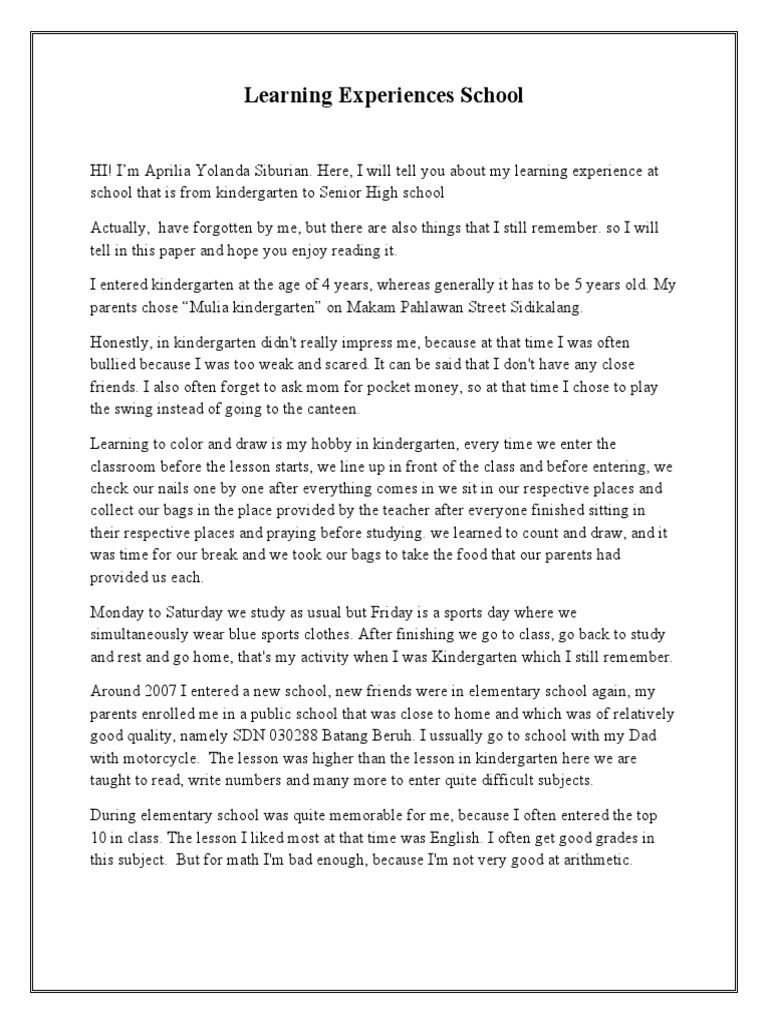 Learning Experiences School

HI! I'm Aprilia Yolanda Siburian. Here, I will tell you about my learning experience at school that is from kindergarten to Senior High school

Actually, have forgotten by me, but there are also things that I still remember. so I will tell in this paper and hope you enjoy reading it.

I entered kindergarten at the age of 4 years, whereas generally it has to be 5 years old. My parents chose "Mulia kindergarten" on Makam Pahlawan Street Sidikalang.

Honestly, in kindergarten didn't really impress me, because at that time I was often bullied because I was too weak and scared. It can be said that I don't have any close friends. I also often forget to ask mom for pocket money, so at that time I chose to play the swing instead of going to the canteen.

Learning to color and draw is my hobby in kindergarten, every time we enter the classroom before the lesson starts, we line up in front of the class and before entering, we check our nails one by one after everything comes in we sit in our respective places and collect our bags in the place provided by the teacher after everyone finished sitting in their respective places and praying before studying. we learned to count and draw, and it was time for our break and we took our bags to take the food that our parents had provided us each.

Monday to Saturday we study as usual but Friday is a sports day where we simultaneously wear blue sports clothes. After finishing we go to class, go back to study and rest and go home, that's my activity when I was Kindergarten which I still remember.

Around 2007 I entered a new school, new friends were in elementary school again, my parents enrolled me in a public school that was close to home and which was of relatively good quality, namely SDN 030288 Batang Beruh. I ussually go to school with my Dad with motorcycle. The lesson was higher than the lesson in kindergarten here we are taught to read, write numbers and many more to enter quite difficult subjects.

During elementary school was quite memorable for me, because I often entered the top 10 in class. The lesson I liked most at that time was English. I often get good grades in this subject. But for math I'm bad enough, because I'm not very good at arithmetic.